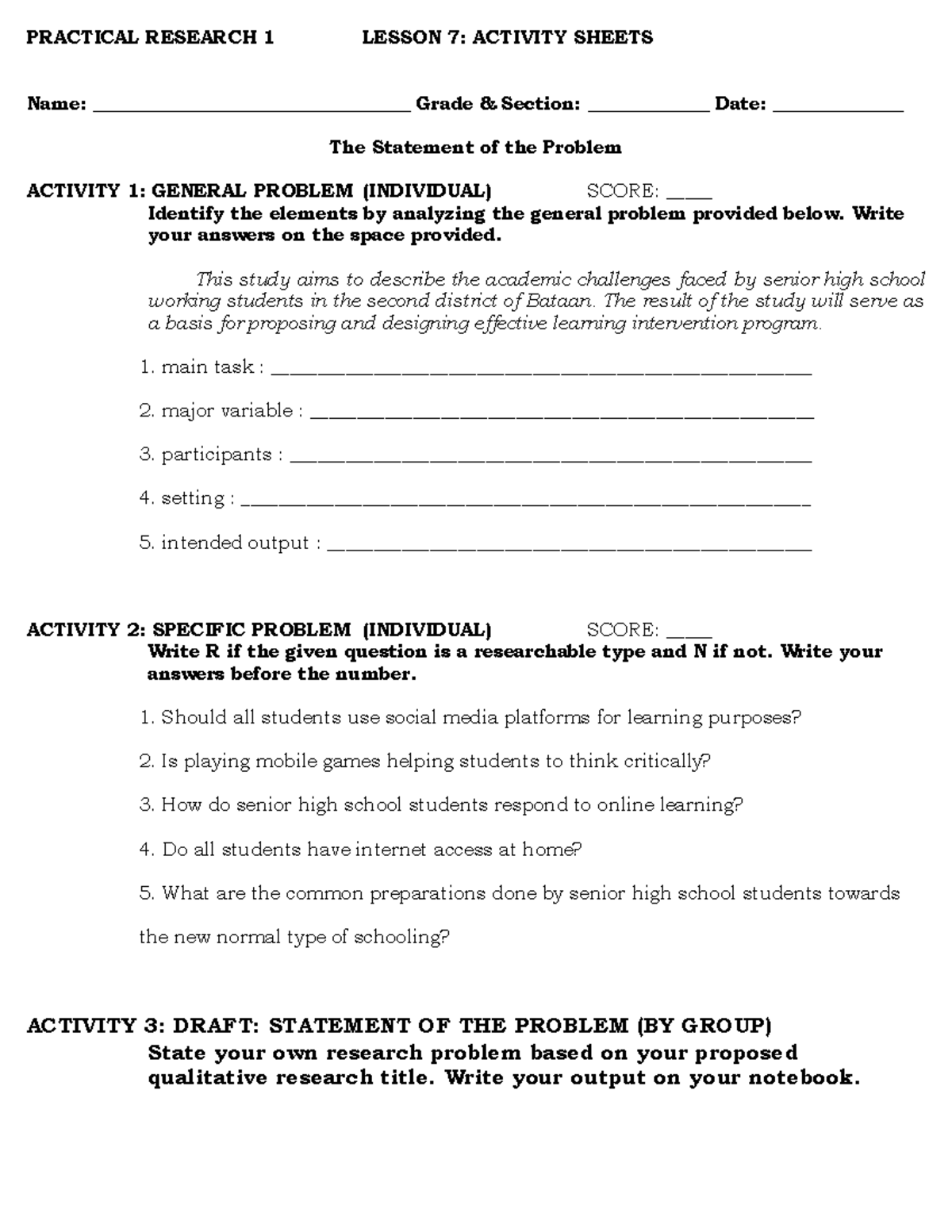 PRACTICAL RESEARCH 1 LESSON 7: ACTIVITY SHEETS

Name: ____ Grade & Section: ____ Date: ____

The Statement of the Problem

ACTIVITY 1: GENERAL PROBLEM (INDIVIDUAL) SCORE: ____

Identify the elements by analyzing the general problem provided below. Write your answers on the space provided.

This study aims to describe the academic challenges faced by senior high school working students in the second district of Bataan. The result of the study will serve as a basis for proposing and designing effective learning intervention program.

1. main task : ____

2. major variable : ____

3. participants : ____

4. setting : ____

5. intended output : ____

ACTIVITY 2: SPECIFIC PROBLEM (INDIVIDUAL) SCORE: ____

Write R if the given question is a researchable type and N if not. Write your answers before the number.

1. Should all students use social media platforms for learning purposes?

2. Is playing mobile games helping students to think critically?

3. How do senior high school students respond to online learning?

4. Do all students have internet access at home?

5. What are the common preparations done by senior high school students towards the new normal type of schooling?

ACTIVITY 3: DRAFT: STATEMENT OF THE PROBLEM (BY GROUP)

State your own research problem based on your proposed qualitative research title. Write your output on your notebook.